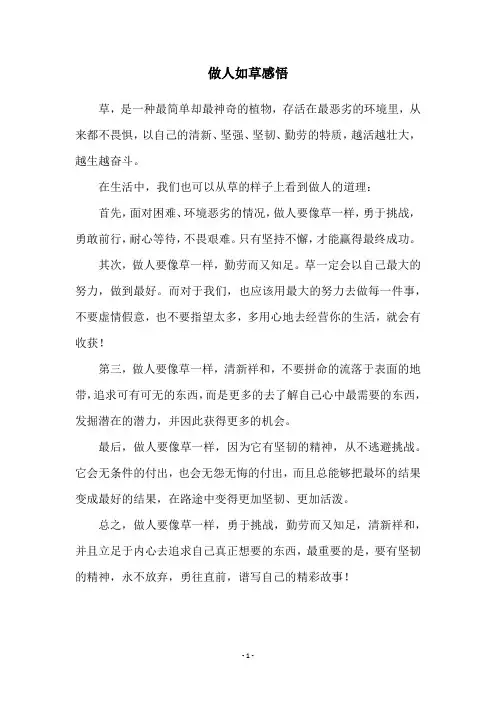 做人如草感悟

草，是一种最简单却最神奇的植物，存活在最恶劣的环境里，从来都不畏惧，以自己的清新、坚强、坚韧、勤劳的特质，越活越壮大，越生越奋斗。

在生活中，我们也可以从草的样子上看到做人的道理：

首先，面对困难、环境恶劣的情况，做人要像草一样，勇于挑战，勇敢前行，耐心等待，不畏艰难。只有坚持不懈，才能赢得最终成功。

其次，做人要像草一样，勤劳而又知足。草一定会以自己最大的努力，做到最好。而对于我们，也应该用最大的努力去做每一件事，不要虚情假意，也不要指望太多，多用心地去经营你的生活，就会有收获！

第三，做人要像草一样，清新祥和，不要拼命的流落于表面的地带，追求可有可无的东西，而是更多的去了解自己心中最需要的东西，发掘潜在的潜力，并因此获得更多的机会。

最后，做人要像草一样，因为它有坚韧的精神，从不逃避挑战。它会无条件的付出，也会无怨无悔的付出，而且总能够把最坏的结果变成最好的结果，在路途中变得更加坚韧、更加活泼。

总之，做人要像草一样，勇于挑战，勤劳而又知足，清新祥和，并且立足于内心去追求自己真正想要的东西，最重要的是，要有坚韧的精神，永不放弃，勇往直前，谱写自己的精彩故事！

- 1 -